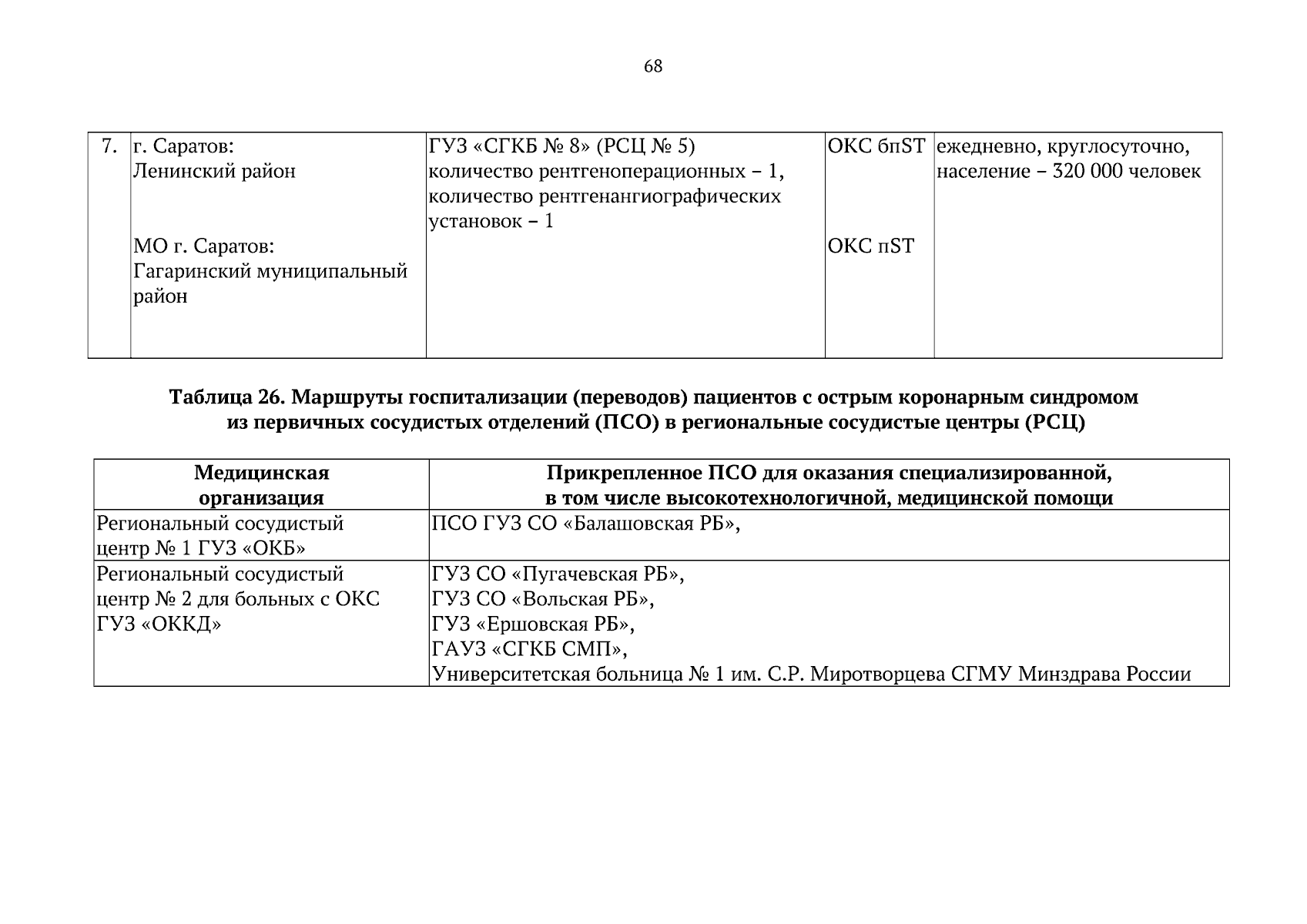 68

| 7. | г. Саратов: Ленинский район МО г. Саратов: Гагаринский муниципальный район | ГУЗ «СГКБ № 8» (РСЦ № 5) количество рентгеноперационных – 1, количество рентгенангиографических установок – 1 | ОКС бпST ОКС пST | ежедневно, круглосуточно, население – 320 000 человек |
|---|---|---|---|---|

Таблица 26. Маршруты госпитализации (переводов) пациентов с острым коронарным синдромом из первичных сосудистых отделений (ПСО) в региональные сосудистые центры (РСЦ)

| Медицинская организация | Прикрепленное ПСО для оказания специализированной, в том числе высокотехнологичной, медицинской помощи |
|---|---|
| Региональный сосудистый центр № 1 ГУЗ «ОКБ» | ПСО ГУЗ СО «Балашовская РБ», |
| Региональный сосудистый центр № 2 для больных с ОКС ГУЗ «ОККД» | ГУЗ СО «Пугачевская РБ», ГУЗ СО «Вольская РБ», ГУЗ «Ершовская РБ», ГАУЗ «СГКБ СМП», Университетская больница № 1 им. С.Р. Миротворцева СГМУ Минздрава России |